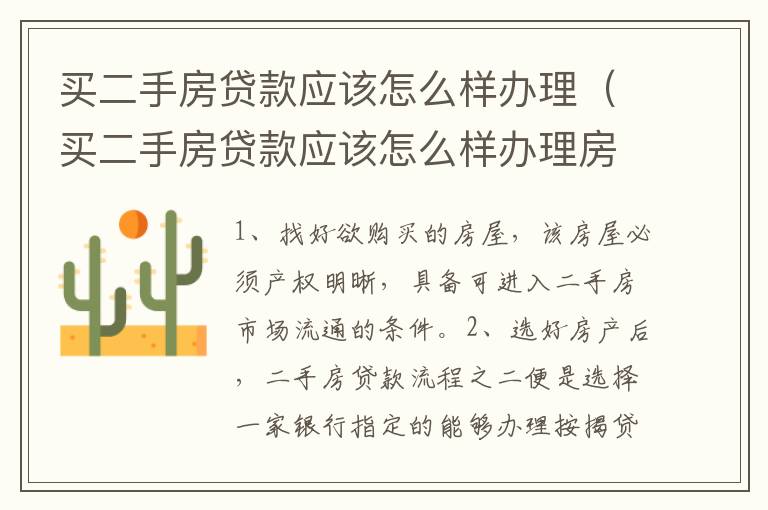 买二手房贷款应该怎么样办理（买二手房贷款应该怎么样办理房

1、找好欲购买的房屋，该房屋必须产权明晰，具备可进入二手房市场流通的条件。2、选好房产后，二手房贷款流程之二便是选择一家银行指定的能够办理按揭贷